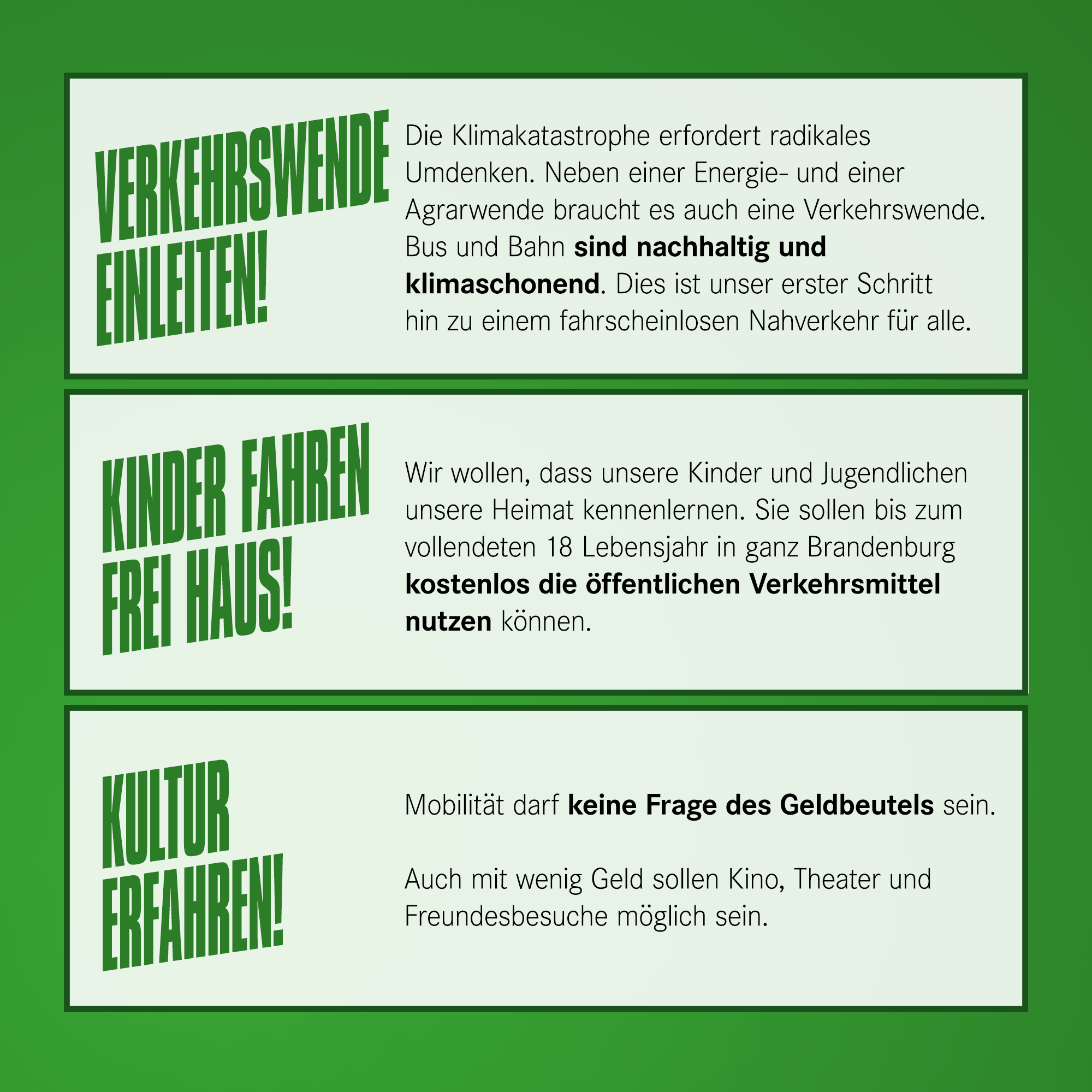 VERKEHRSWENDE
EINLEITEN!

Die Klimakatastrophe erfordert radikales Umdenken. Neben einer Energie- und einer Agrarwende braucht es auch eine Verkehrswende. Bus und Bahn sind nachhaltig und klimaschonend. Dies ist unser erster Schritt hin zu einem fahrscheinlosen Nahverkehr für alle.

KINDER FAHREN
FREI HAUS!

Wir wollen, dass unsere Kinder und Jugendlichen unsere Heimat kennenlernen. Sie sollen bis zum vollendeten 18 Lebensjahr in ganz Brandenburg kostenlos die öffentlichen Verkehrsmittel nutzen können.

KULTUR
ERFAHREN!

Mobilität darf keine Frage des Geldbeutels sein.

Auch mit wenig Geld sollen Kino, Theater und Freundesbesuche möglich sein.